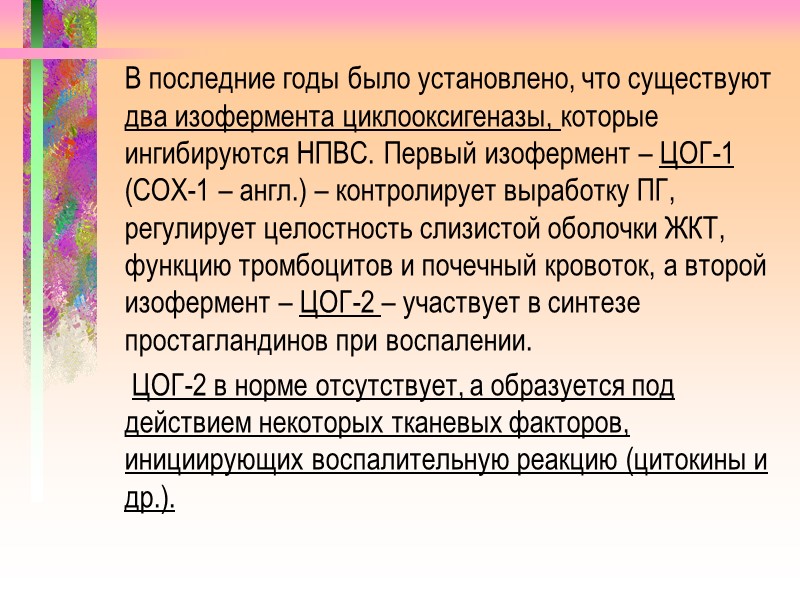 В последние годы было установлено, что существуют два изофермента циклооксигеназы, которые ингибируются НПВС. Первый изофермент – ЦОГ-1 (СОХ-1 – англ.) – контролирует выработку ПГ, регулирует целостность слизистой оболочки ЖКТ, функцию тромбоцитов и почечный кровоток, а второй изофермент – ЦОГ-2 – участвует в синтезе простагландинов при воспалении.

ЦОГ-2 в норме отсутствует, а образуется под действием некоторых тканевых факторов, инициирующих воспалительную реакцию (цитокины и др.).